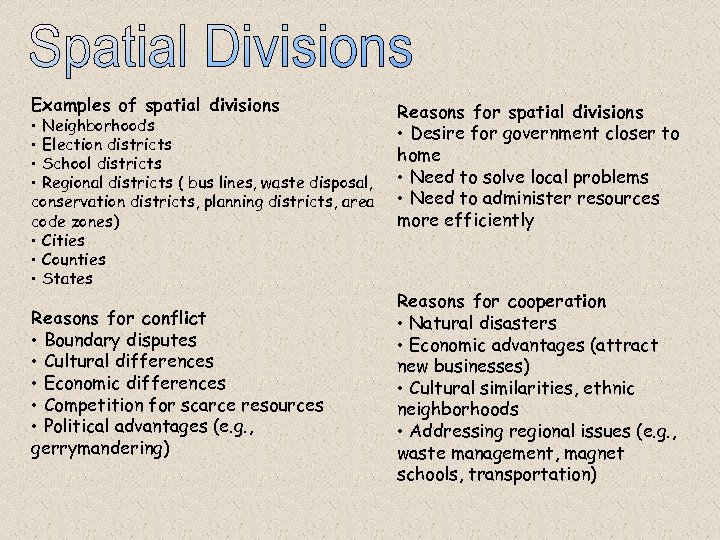 Spatial Divisions

Examples of spatial divisions
• Neighborhoods
• Election districts
• School districts
• Regional districts ( bus lines, waste disposal, conservation districts, planning districts, area code zones)
• Cities
• Counties
• States

Reasons for conflict
• Boundary disputes
• Cultural differences
• Economic differences
• Competition for scarce resources
• Political advantages (e.g., gerrymandering)

Reasons for spatial divisions
• Desire for government closer to home
• Need to solve local problems
• Need to administer resources more efficiently

Reasons for cooperation
• Natural disasters
• Economic advantages (attract new businesses)
• Cultural similarities, ethnic neighborhoods
• Addressing regional issues (e.g., waste management, magnet schools, transportation)